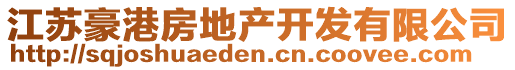 江苏豪港房地产开发有限公司
http://sqjoshuaeden.cn.coovee.com